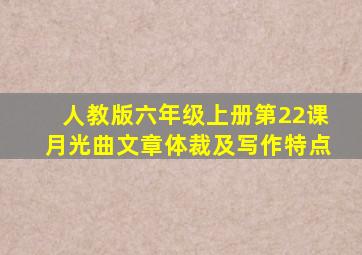 人教版六年级上册第22课
月光曲文章体裁及写作特点